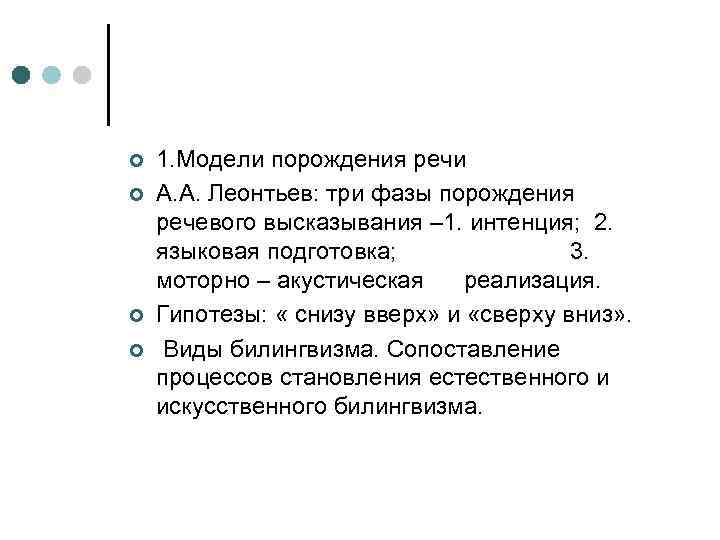 1.Модели порождения речи

А.А. Леонтьев: три фазы порождения речевого высказывания –1. интенция; 2. языковая подготовка; 3. моторно – акустическая реализация.

Гипотезы: « снизу вверх» и «сверху вниз».

Виды билингвизма. Сопоставление процессов становления естественного и искусственного билингвизма.